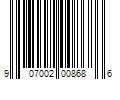 9 07002 00868 6